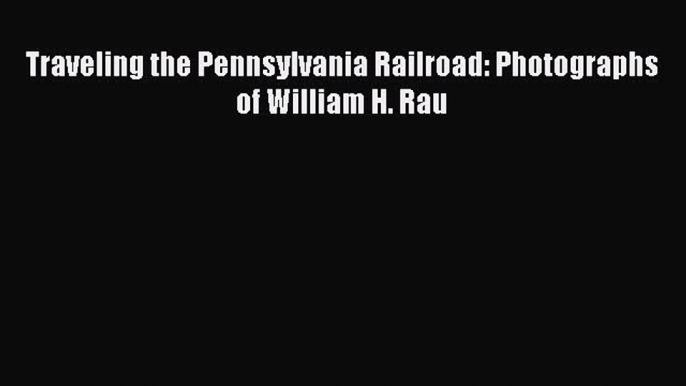 Traveling the Pennsylvania Railroad: Photographs of William H. Rau